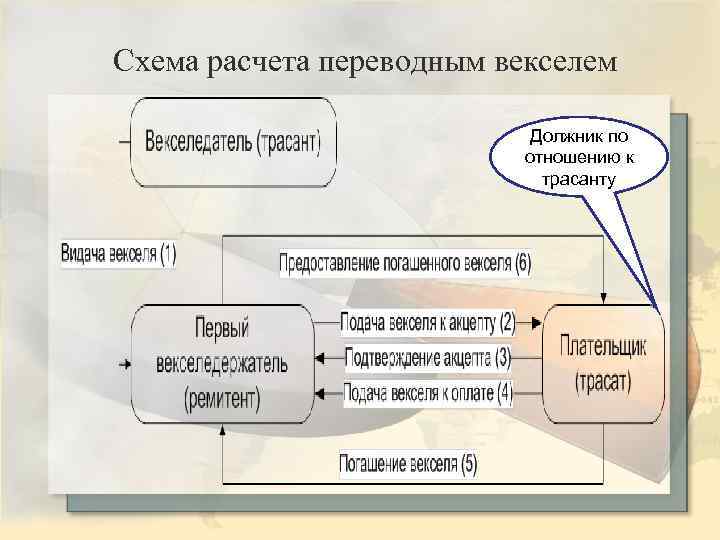 Схема расчета переводным векселем

Векселедатель (трасант)

Должник по отношению к трасанту

Видача векселя (1)

Предоставление погашенного векселя (6)

Первый векселедержатель (ремитент)

Подача векселя к акцепту (2)

Подтверждение акцепта (3)

Подача векселя к оплате (4)

Плательщик (трасат)

Погашение векселя (5)